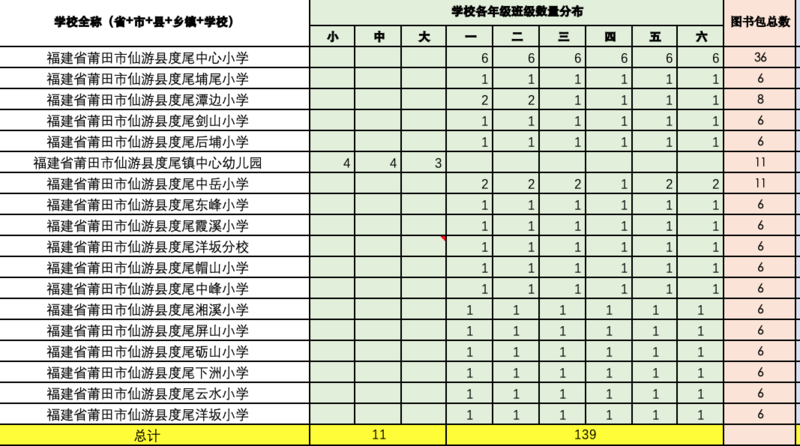 | 学校全称（省+市+县+乡镇+学校） | 学校各年级班级数量分布 | | | | | | | | | 图书包总数 |
|---|---|---|---|---|---|---|---|---|---|---|
| | 小 | 中 | 大 | 一 | 二 | 三 | 四 | 五 | 六 | |
| 福建省莆田市仙游县度尾中心小学 | | | | 6 | 6 | 6 | 6 | 6 | 6 | 36 |
| 福建省莆田市仙游县度尾埔尾小学 | | | | 1 | 1 | 1 | 1 | 1 | 1 | 6 |
| 福建省莆田市仙游县度尾潭边小学 | | | | 2 | 2 | 1 | 1 | 1 | 1 | 8 |
| 福建省莆田市仙游县度尾剑山小学 | | | | 1 | 1 | 1 | 1 | 1 | 1 | 6 |
| 福建省莆田市仙游县度尾后埔小学 | | | | 1 | 1 | 1 | 1 | 1 | 1 | 6 |
| 福建省莆田市仙游县度尾镇中心幼儿园 | 4 | 4 | 3 | | | | | | | 11 |
| 福建省莆田市仙游县度尾中岳小学 | | | | 2 | 2 | 2 | 1 | 2 | 2 | 11 |
| 福建省莆田市仙游县度尾东峰小学 | | | | 1 | 1 | 1 | 1 | 1 | 1 | 6 |
| 福建省莆田市仙游县度尾霞溪小学 | | | | 1 | 1 | 1 | 1 | 1 | 1 | 6 |
| 福建省莆田市仙游县度尾洋坂分校 | | | | 1 | 1 | 1 | 1 | 1 | 1 | 6 |
| 福建省莆田市仙游县度尾帽山小学 | | | | 1 | 1 | 1 | 1 | 1 | 1 | 6 |
| 福建省莆田市仙游县度尾中峰小学 | | | | 1 | 1 | 1 | 1 | 1 | 1 | 6 |
| 福建省莆田市仙游县度尾湘溪小学 | | | | 1 | 1 | 1 | 1 | 1 | 1 | 6 |
| 福建省莆田市仙游县度尾屏山小学 | | | | 1 | 1 | 1 | 1 | 1 | 1 | 6 |
| 福建省莆田市仙游县度尾砺山小学 | | | | 1 | 1 | 1 | 1 | 1 | 1 | 6 |
| 福建省莆田市仙游县度尾下洲小学 | | | | 1 | 1 | 1 | 1 | 1 | 1 | 6 |
| 福建省莆田市仙游县度尾云水小学 | | | | 1 | 1 | 1 | 1 | 1 | 1 | 6 |
| 福建省莆田市仙游县度尾洋坂小学 | | | | 1 | 1 | 1 | 1 | 1 | 1 | 6 |
| 总计 | 11 | | | 139 | | | | | | |